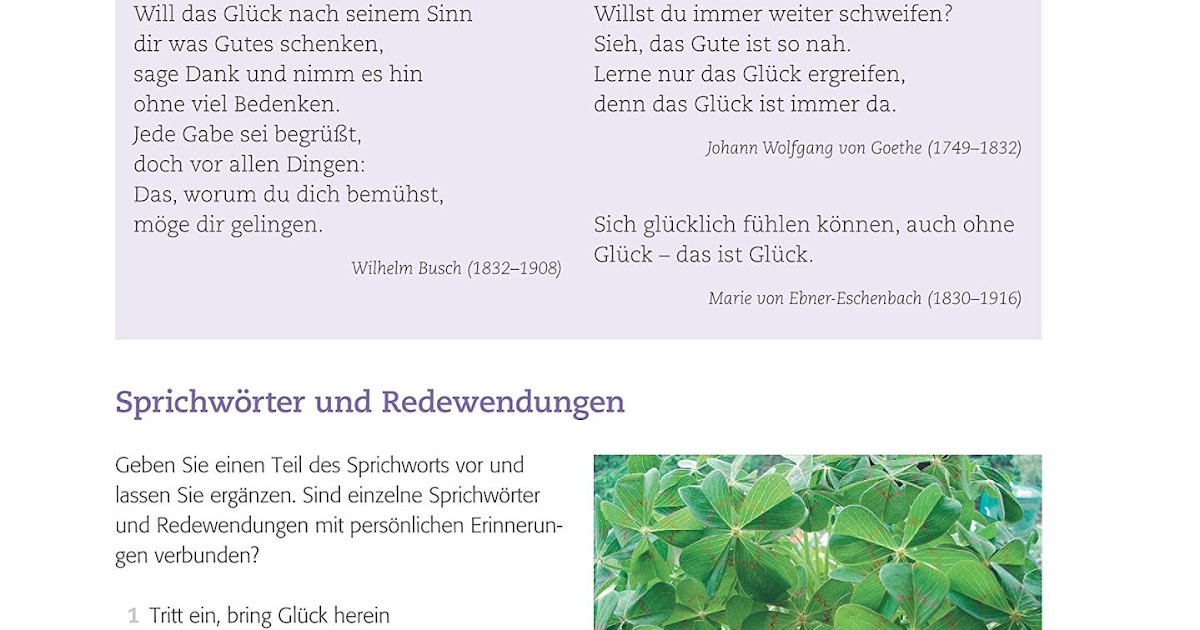 Will das Glück nach seinem Sinn
dir was Gutes schenken,
sage Dank und nimm es hin
ohne viel Bedenken.
Jede Gabe sei begrüßt,
doch vor allen Dingen:
Das, worum du dich bemühst,
möge dir gelingen.

Wilhelm Busch (1832–1908)

Willst du immer weiter schweifen?
Sieh, das Gute ist so nah.
Lerne nur das Glück ergreifen,
denn das Glück ist immer da.

Johann Wolfgang von Goethe (1749–1832)

Sich glücklich fühlen können, auch ohne Glück – das ist Glück.

Marie von Ebner-Eschenbach (1830–1916)

Sprichwörter und Redewendungen

Geben Sie einen Teil des Sprichworts vor und lassen Sie ergänzen. Sind einzelne Sprichwörter und Redewendungen mit persönlichen Erinnerungen verbunden?

1 Tritt ein, bring Glück herein